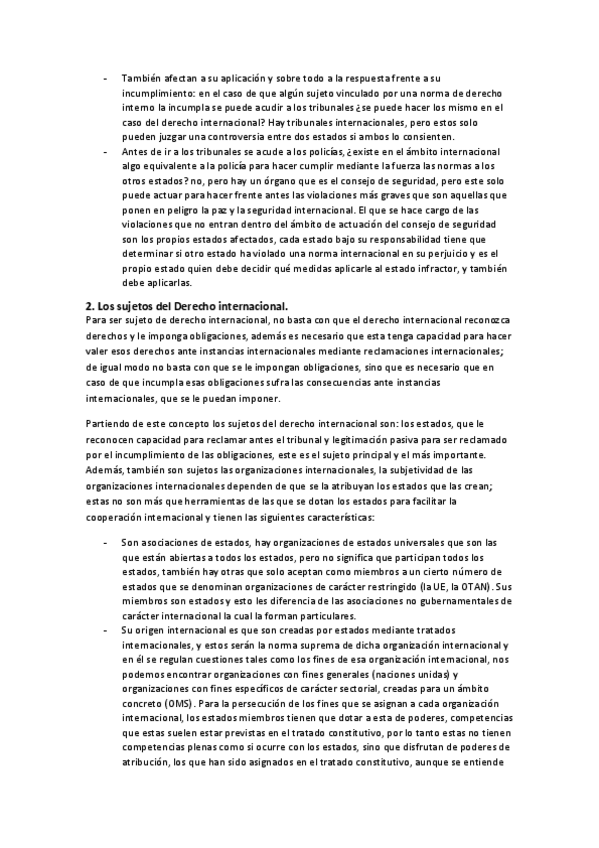 - También afectan a su aplicación y sobre todo a la respuesta frente a su incumplimiento: en el caso de que algún sujeto vinculado por una norma de derecho interno la incumpla se puede acudir a los tribunales ¿se puede hacer los mismo en el caso del derecho internacional? Hay tribunales internacionales, pero estos solo pueden juzgar una controversia entre dos estados si ambos lo consienten.
- Antes de ir a los tribunales se acude a los policías, ¿existe en el ámbito internacional algo equivalente a la policía para hacer cumplir mediante la fuerza las normas a los otros estados? no, pero hay un órgano que es el consejo de seguridad, pero este solo puede actuar para hacer frente antes las violaciones más graves que son aquellas que ponen en peligro la paz y la seguridad internacional. El que se hace cargo de las violaciones que no entran dentro del ámbito de actuación del consejo de seguridad son los propios estados afectados, cada estado bajo su responsabilidad tiene que determinar si otro estado ha violado una norma internacional en su perjuicio y es el propio estado quien debe decidir qué medidas aplicarle al estado infractor, y también debe aplicarlas.

2. Los sujetos del Derecho internacional.
Para ser sujeto de derecho internacional, no basta con que el derecho internacional reconozca derechos y le imponga obligaciones, además es necesario que esta tenga capacidad para hacer valer esos derechos ante instancias internacionales mediante reclamaciones internacionales; de igual modo no basta con que se le impongan obligaciones, sino que es necesario que en caso de que incumpla esas obligaciones sufra las consecuencias ante instancias internacionales, que se le puedan imponer.

Partiendo de este concepto los sujetos del derecho internacional son: los estados, que le reconocen capacidad para reclamar antes el tribunal y legitimación pasiva para ser reclamado por el incumplimiento de las obligaciones, este es el sujeto principal y el más importante. Además, también son sujetos las organizaciones internacionales, la subjetividad de las organizaciones internacionales dependen de que se la atribuyan los estados que las crean; estas no son más que herramientas de las que se dotan los estados para facilitar la cooperación internacional y tienen las siguientes características:

- Son asociaciones de estados, hay organizaciones de estados universales que son las que están abiertas a todos los estados, pero no significa que participan todos los estados, también hay otras que solo aceptan como miembros a un cierto número de estados que se denominan organizaciones de carácter restringido (la UE, la OTAN). Sus miembros son estados y esto les diferencia de las asociaciones no gubernamentales de carácter internacional la cual la forman particulares.
- Su origen internacional es que son creadas por estados mediante tratados internacionales, y estos serán la norma suprema de dicha organización internacional y en él se regulan cuestiones tales como los fines de esa organización internacional, nos podemos encontrar organizaciones con fines generales (naciones unidas) y organizaciones con fines específicos de carácter sectorial, creadas para un ámbito concreto (OMS). Para la persecución de los fines que se asignan a cada organización internacional, los estados miembros tienen que dotar a esta de poderes, competencias que estas suelen estar previstas en el tratado constitutivo, por lo tanto estas no tienen competencias plenas como si ocurre con los estados, sino que disfrutan de poderes de atribución, los que han sido asignados en el tratado constitutivo, aunque se entiende